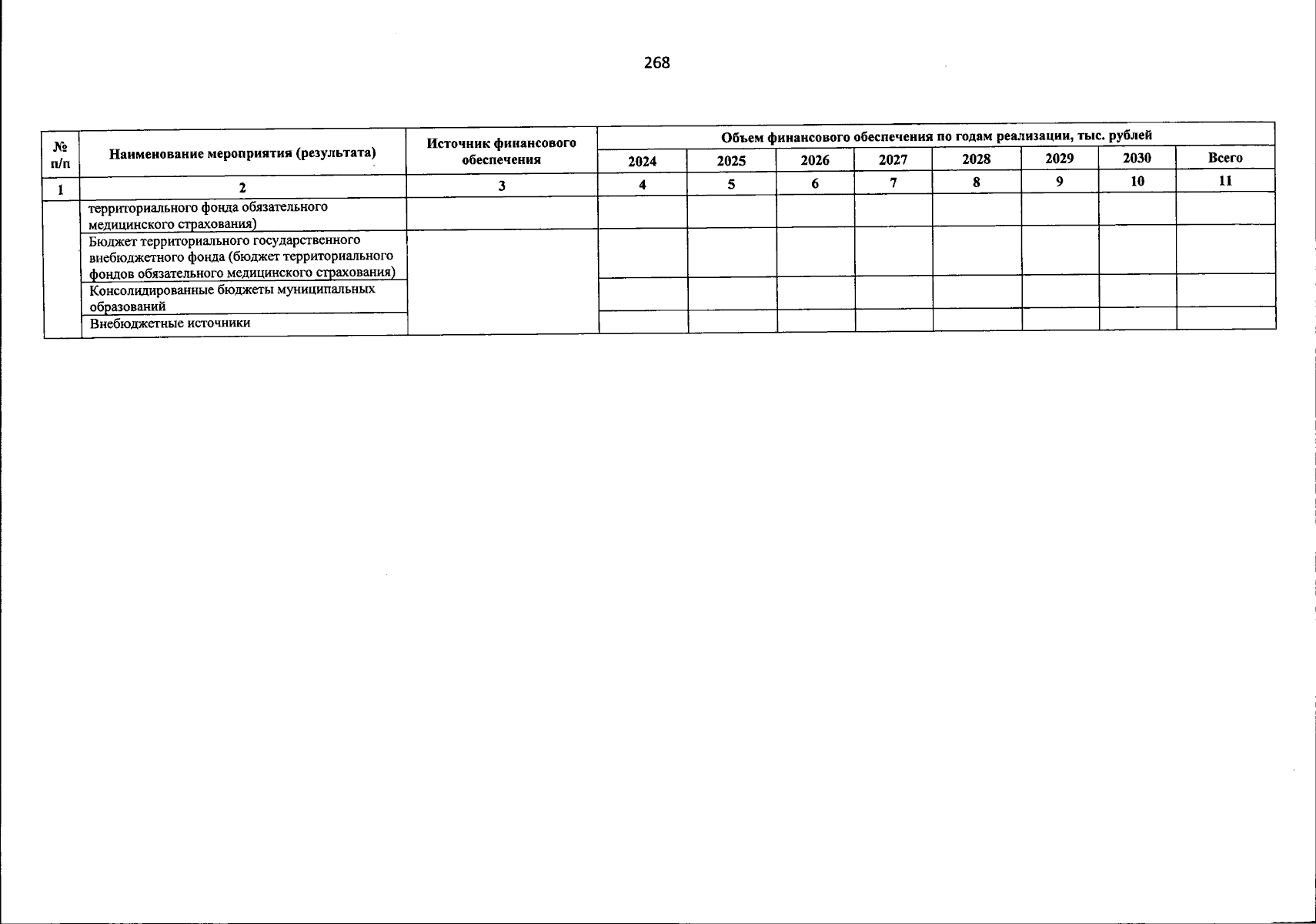 268

| № п/п | Наименование мероприятия (результата) | Источник финансового обеспечения | Объем финансового обеспечения по годам реализации, тыс. рублей | | | | | | | |
|---|---|---|---|---|---|---|---|---|---|---|
| | | | 2024 | 2025 | 2026 | 2027 | 2028 | 2029 | 2030 | Всего |
| 1 | 2 | 3 | 4 | 5 | 6 | 7 | 8 | 9 | 10 | 11 |
| | территориального фонда обязательного медицинского страхования) | | | | | | | | | |
| | Бюджет территориального государственного внебюджетного фонда (бюджет территориального фондов обязательного медицинского страхования) | | | | | | | | | |
| | Консолидированные бюджеты муниципальных образований | | | | | | | | | |
| | Внебюджетные источники | | | | | | | | | |